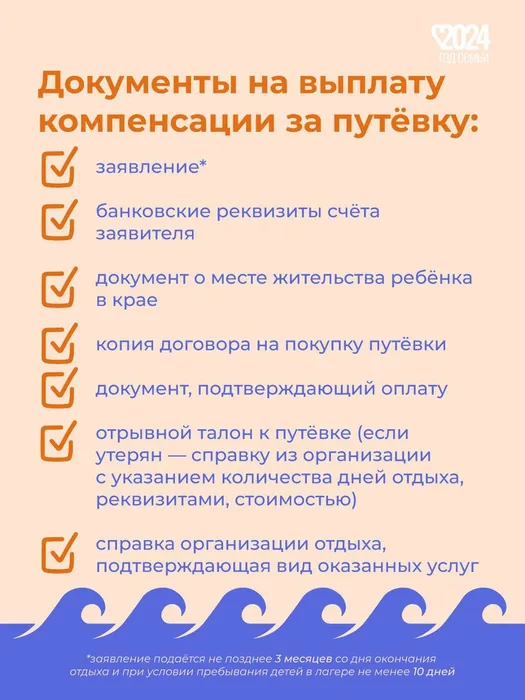 2024
ГОД СЕМЬИ

Документы на выплату компенсации за путёвку:

заявление*

банковские реквизиты счёта заявителя

документ о месте жительства ребёнка в крае

копия договора на покупку путёвки

документ, подтверждающий оплату

отрывной талон к путёвке (если утерян — справку из организации с указанием количества дней отдыха, реквизитами, стоимостью)

справка организации отдыха, подтверждающая вид оказанных услуг

*заявление подаётся не позднее 3 месяцев со дня окончания отдыха и при условии пребывания детей в лагере не менее 10 дней